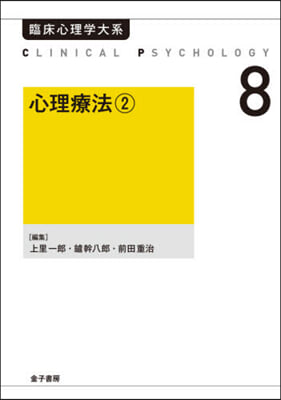 臨床心理学大系

CLINICAL PSYCHOLOGY

8

心理療法②

[編集]
上里一郎・鑪幹八郎・前田重治

金子書房